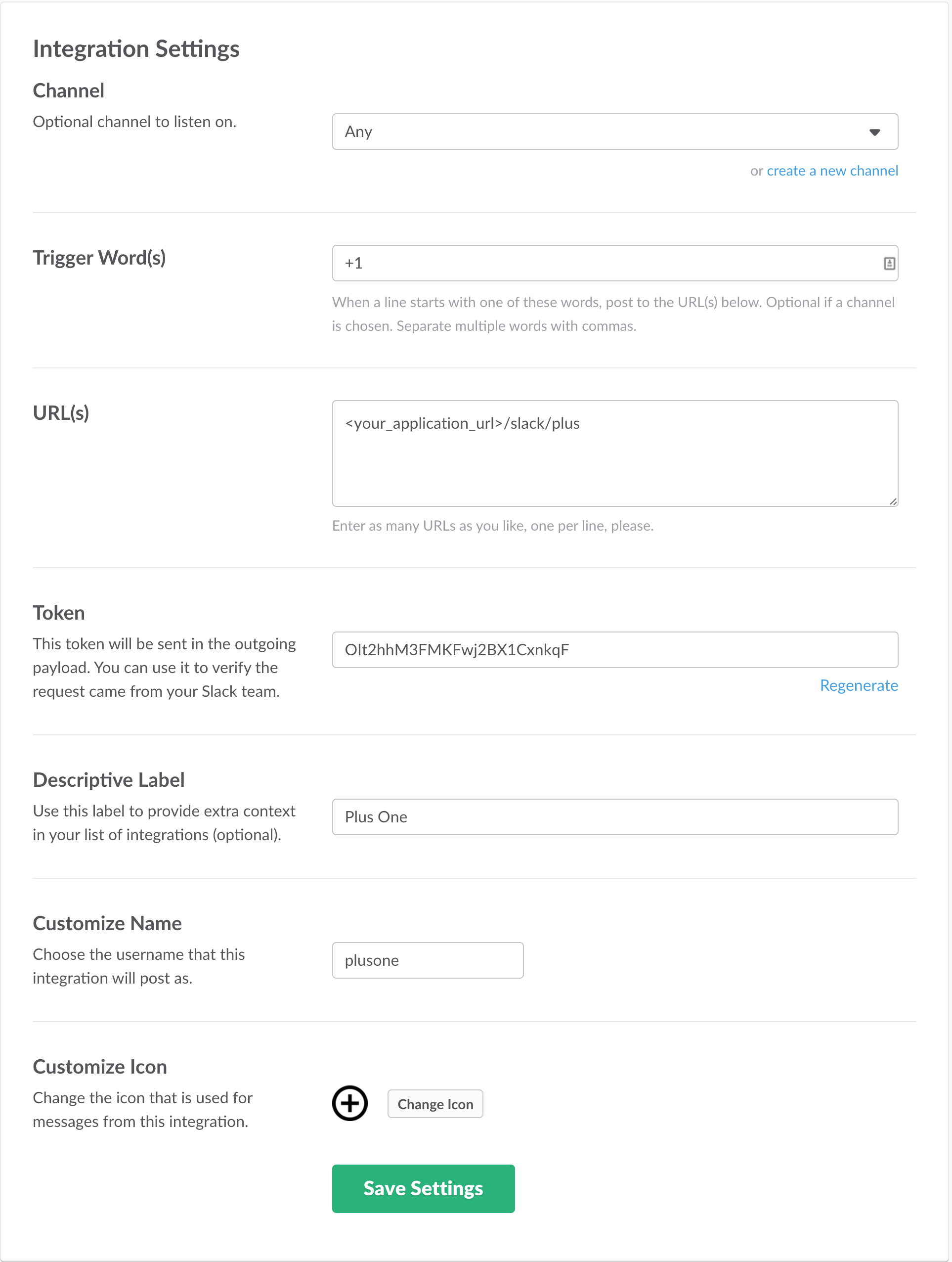 Integration Settings

Channel

Optional channel to listen on.

Any

or create a new channel

Trigger Word(s)

+1

When a line starts with one of these words, post to the URL(s) below. Optional if a channel is chosen. Separate multiple words with commas.

URL(s)

<your_application_url>/slack/plus

Enter as many URLs as you like, one per line, please.

Token

This token will be sent in the outgoing payload. You can use it to verify the request came from your Slack team.

OIt2hhM3FMKFwj2BX1CxnkqF

Regenerate

Descriptive Label

Use this label to provide extra context in your list of integrations (optional).

Plus One

Customize Name

Choose the username that this integration will post as.

plusone

Customize Icon

Change the icon that is used for messages from this integration.

Change Icon

Save Settings